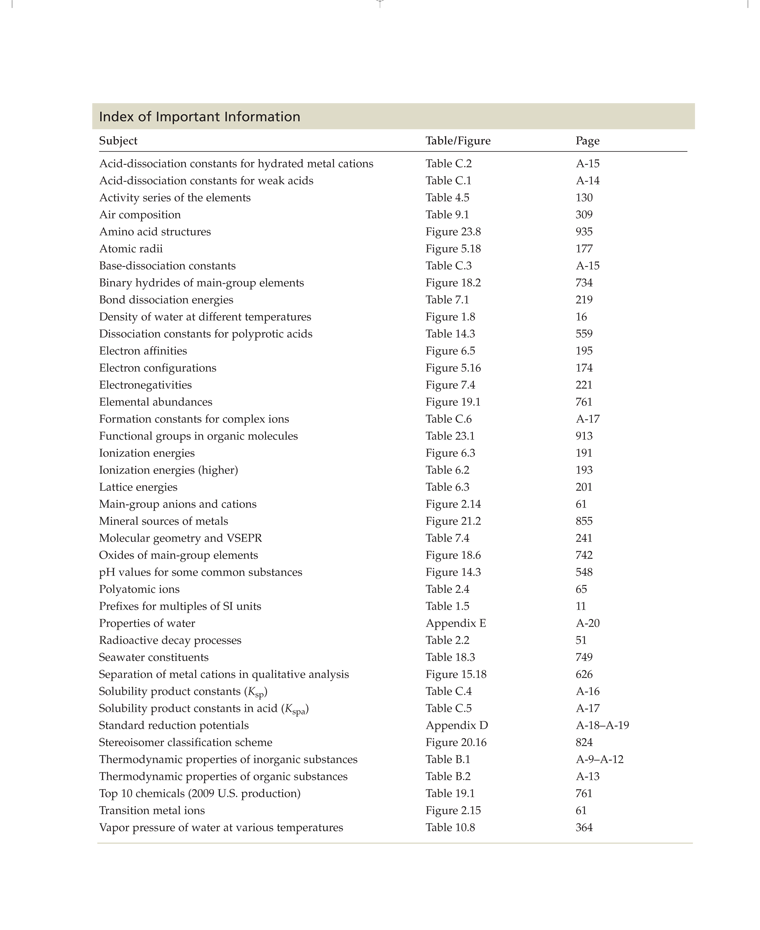 Index of Important Information

| Subject | Table/Figure | Page |
|---|---|---|
| Acid-dissociation constants for hydrated metal cations | Table C.2 | A-15 |
| Acid-dissociation constants for weak acids | Table C.1 | A-14 |
| Activity series of the elements | Table 4.5 | 130 |
| Air composition | Table 9.1 | 309 |
| Amino acid structures | Figure 23.8 | 935 |
| Atomic radii | Figure 5.18 | 177 |
| Base-dissociation constants | Table C.3 | A-15 |
| Binary hydrides of main-group elements | Figure 18.2 | 734 |
| Bond dissociation energies | Table 7.1 | 219 |
| Density of water at different temperatures | Figure 1.8 | 16 |
| Dissociation constants for polyprotic acids | Table 14.3 | 559 |
| Electron affinities | Figure 6.5 | 195 |
| Electron configurations | Figure 5.16 | 174 |
| Electronegativities | Figure 7.4 | 221 |
| Elemental abundances | Figure 19.1 | 761 |
| Formation constants for complex ions | Table C.6 | A-17 |
| Functional groups in organic molecules | Table 23.1 | 913 |
| Ionization energies | Figure 6.3 | 191 |
| Ionization energies (higher) | Table 6.2 | 193 |
| Lattice energies | Table 6.3 | 201 |
| Main-group anions and cations | Figure 2.14 | 61 |
| Mineral sources of metals | Figure 21.2 | 855 |
| Molecular geometry and VSEPR | Table 7.4 | 241 |
| Oxides of main-group elements | Figure 18.6 | 742 |
| pH values for some common substances | Figure 14.3 | 548 |
| Polyatomic ions | Table 2.4 | 65 |
| Prefixes for multiples of SI units | Table 1.5 | 11 |
| Properties of water | Appendix E | A-20 |
| Radioactive decay processes | Table 2.2 | 51 |
| Seawater constituents | Table 18.3 | 749 |
| Separation of metal cations in qualitative analysis | Figure 15.18 | 626 |
| Solubility product constants ($K_{sp}$) | Table C.4 | A-16 |
| Solubility product constants in acid ($K_{spa}$) | Table C.5 | A-17 |
| Standard reduction potentials | Appendix D | A-18–A-19 |
| Stereoisomer classification scheme | Figure 20.16 | 824 |
| Thermodynamic properties of inorganic substances | Table B.1 | A-9–A-12 |
| Thermodynamic properties of organic substances | Table B.2 | A-13 |
| Top 10 chemicals (2009 U.S. production) | Table 19.1 | 761 |
| Transition metal ions | Figure 2.15 | 61 |
| Vapor pressure of water at various temperatures | Table 10.8 | 364 |